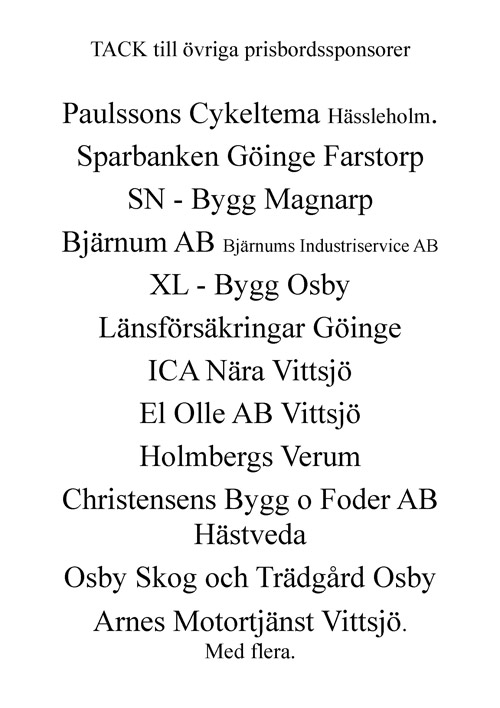 TACK till övriga prisbordssponsorer

Paulssons Cykeltema Hässleholm.

Sparbanken Göinge Farstorp

SN - Bygg Magnarp

Bjärnum AB Bjärnums Industriservice AB

XL - Bygg Osby

Länsförsäkringar Göinge

ICA Nära Vittsjö

El Olle AB Vittsjö

Holmbergs Verum

Christensens Bygg o Foder AB Hästveda

Osby Skog och Trädgård Osby

Arnes Motortjänst Vittsjö.

Med flera.